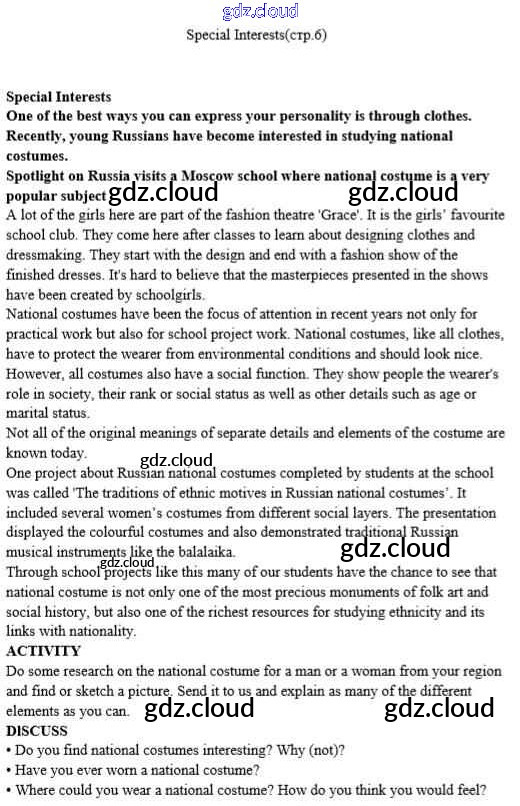 gdz.cloud
Special Interests(стр.6)

Special Interests
One of the best ways you can express your personality is through clothes. Recently, young Russians have become interested in studying national costumes.
Spotlight on Russia visits a Moscow school where national costume is a very popular subject gdz.cloud gdz.cloud
A lot of the girls here are part of the fashion theatre 'Grace'. It is the girls' favourite school club. They come here after classes to learn about designing clothes and dressmaking. They start with the design and end with a fashion show of the finished dresses. It's hard to believe that the masterpieces presented in the shows have been created by schoolgirls.
National costumes have been the focus of attention in recent years not only for practical work but also for school project work. National costumes, like all clothes, have to protect the wearer from environmental conditions and should look nice. However, all costumes also have a social function. They show people the wearer's role in society, their rank or social status as well as other details such as age or marital status.
Not all of the original meanings of separate details and elements of the costume are known today.
gdz.cloud
One project about Russian national costumes completed by students at the school was called 'The traditions of ethnic motives in Russian national costumes'. It included several women's costumes from different social layers. The presentation displayed the colourful costumes and also demonstrated traditional Russian musical instruments like the balalaika. gdz.cloud
gdz.cloud
Through school projects like this many of our students have the chance to see that national costume is not only one of the most precious monuments of folk art and social history, but also one of the richest resources for studying ethnicity and its links with nationality.
ACTIVITY
Do some research on the national costume for a man or a woman from your region and find or sketch a picture. Send it to us and explain as many of the different elements as you can. gdz.cloud gdz.cloud
DISCUSS
• Do you find national costumes interesting? Why (not)?
• Have you ever worn a national costume?
• Where could you wear a national costume? How do you think you would feel?